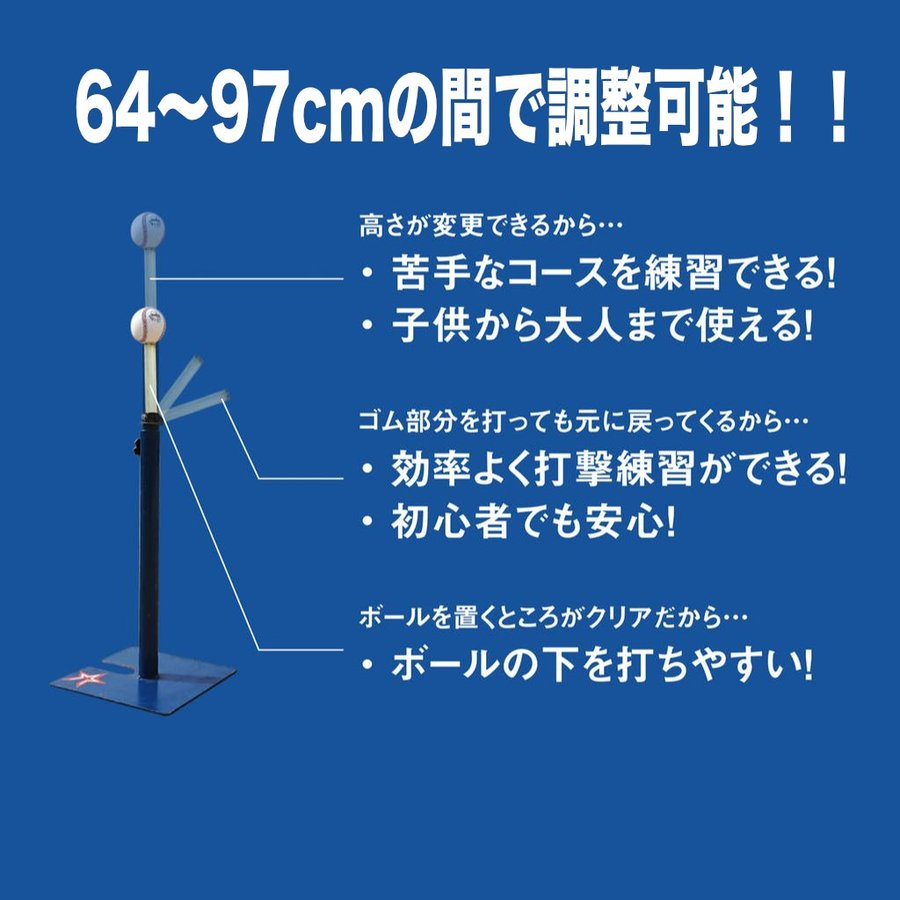 64~97cmの間で調整可能！！

高さが変更できるから…
・苦手なコースを練習できる!
・子供から大人まで使える!

ゴム部分を打っても元に戻ってくるから…
・効率よく打撃練習ができる!
・初心者でも安心!

ボールを置くところがクリアだから…
・ボールの下を打ちやすい!